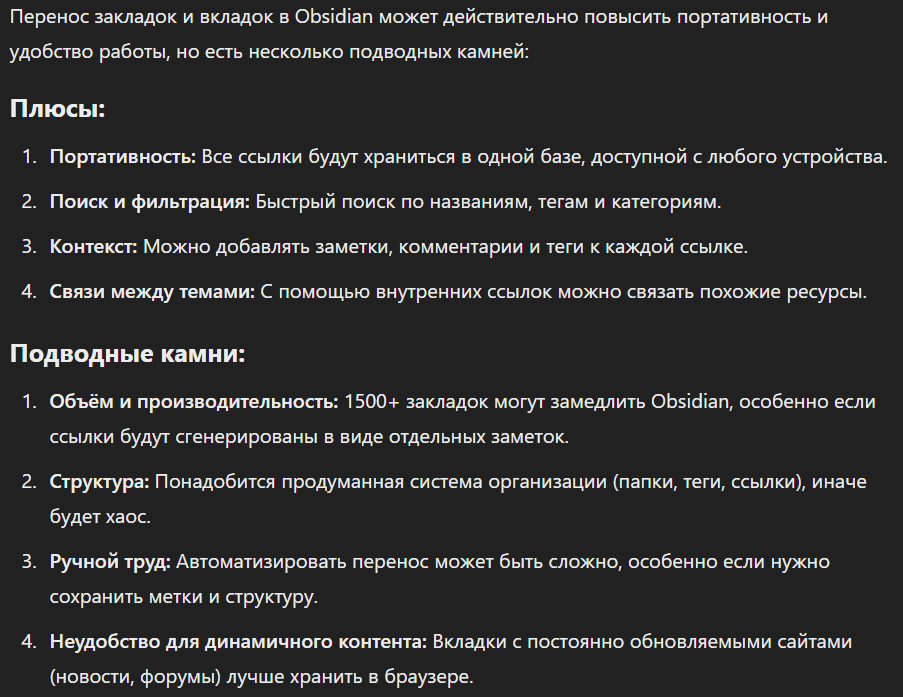 Перенос закладок и вкладок в Obsidian может действительно повысить портативность и удобство работы, но есть несколько подводных камней:

Плюсы:

1. Портативность: Все ссылки будут храниться в одной базе, доступной с любого устройства.
2. Поиск и фильтрация: Быстрый поиск по названиям, тегам и категориям.
3. Контекст: Можно добавлять заметки, комментарии и теги к каждой ссылке.
4. Связи между темами: С помощью внутренних ссылок можно связать похожие ресурсы.

Подводные камни:

1. Объём и производительность: 1500+ закладок могут замедлить Obsidian, особенно если ссылки будут сгенерированы в виде отдельных заметок.
2. Структура: Понадобится продуманная система организации (папки, теги, ссылки), иначе будет хаос.
3. Ручной труд: Автоматизировать перенос может быть сложно, особенно если нужно сохранить метки и структуру.
4. Неудобство для динамичного контента: Вкладки с постоянно обновляемыми сайтами (новости, форумы) лучше хранить в браузере.